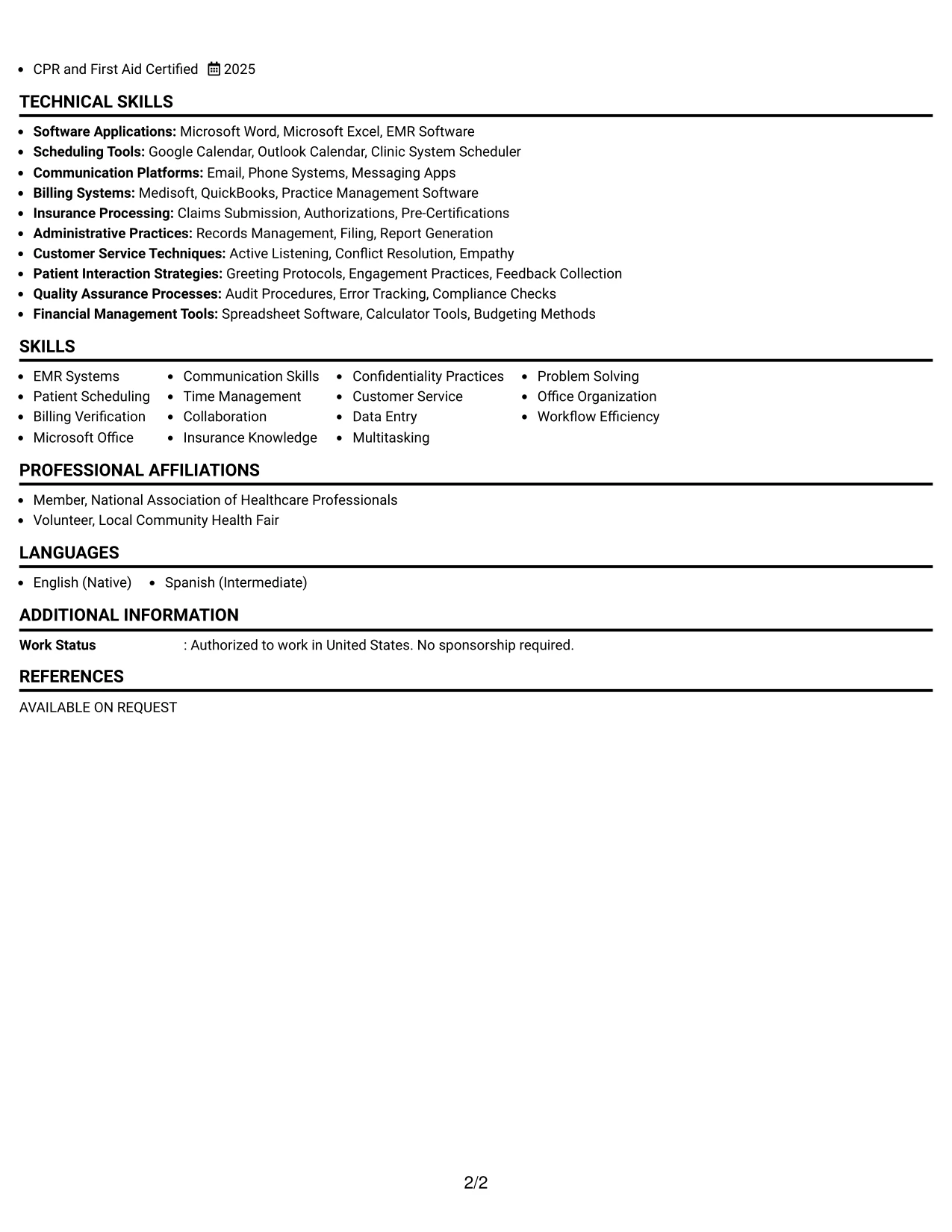 • CPR and First Aid Certified 2025

TECHNICAL SKILLS

• Software Applications: Microsoft Word, Microsoft Excel, EMR Software
• Scheduling Tools: Google Calendar, Outlook Calendar, Clinic System Scheduler
• Communication Platforms: Email, Phone Systems, Messaging Apps
• Billing Systems: Medisoft, QuickBooks, Practice Management Software
• Insurance Processing: Claims Submission, Authorizations, Pre-Certifications
• Administrative Practices: Records Management, Filing, Report Generation
• Customer Service Techniques: Active Listening, Conflict Resolution, Empathy
• Patient Interaction Strategies: Greeting Protocols, Engagement Practices, Feedback Collection
• Quality Assurance Processes: Audit Procedures, Error Tracking, Compliance Checks
• Financial Management Tools: Spreadsheet Software, Calculator Tools, Budgeting Methods

SKILLS

• EMR Systems
• Patient Scheduling
• Billing Verification
• Microsoft Office
• Communication Skills
• Time Management
• Collaboration
• Insurance Knowledge
• Confidentiality Practices
• Customer Service
• Data Entry
• Multitasking
• Problem Solving
• Office Organization
• Workflow Efficiency

PROFESSIONAL AFFILIATIONS

• Member, National Association of Healthcare Professionals
• Volunteer, Local Community Health Fair

LANGUAGES

• English (Native)
• Spanish (Intermediate)

ADDITIONAL INFORMATION

Work Status : Authorized to work in United States. No sponsorship required.

REFERENCES

AVAILABLE ON REQUEST

2/2